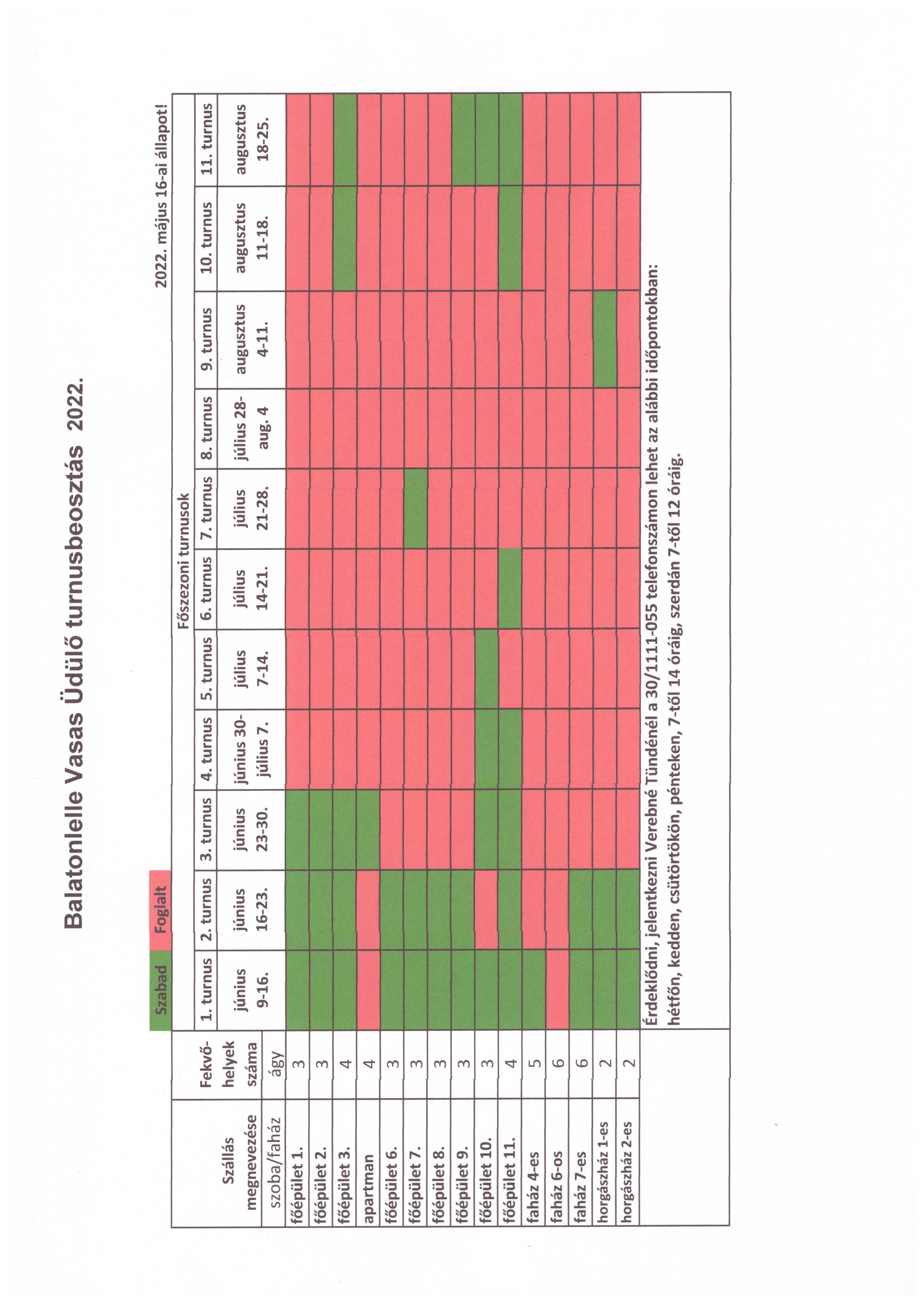 Balatonlelle Vasas Üdülő turnusbeosztás 2022.

Szabad Foglalt

2022. május 16-ai állapot!

Főszezoni turnusok

| Szállás megnevezése | Fekvő-helyek száma | 1. turnus | 2. turnus | 3. turnus | 4. turnus | 5. turnus | 6. turnus | 7. turnus | 8. turnus | 9. turnus | 10. turnus | 11. turnus |
|---|---|---|---|---|---|---|---|---|---|---|---|---|
| szoba/faház | ágy | június 9-16. | június 16-23. | június 23-30. | június 30-július 7. | július 7-14. | július 14-21. | július 21-28. | július 28-aug. 4 | augusztus 4-11. | augusztus 11-18. | augusztus 18-25. |
| főépület 1. | 3 | | | | | | | | | | | |
| főépület 2. | 3 | | | | | | | | | | | |
| főépület 3. | 4 | | | | | | | | | | | |
| apartman | 4 | | | | | | | | | | | |
| főépület 6. | 3 | | | | | | | | | | | |
| főépület 7. | 3 | | | | | | | | | | | |
| főépület 8. | 3 | | | | | | | | | | | |
| főépület 9. | 3 | | | | | | | | | | | |
| főépület 10. | 3 | | | | | | | | | | | |
| főépület 11. | 4 | | | | | | | | | | | |
| faház 4-es | 5 | | | | | | | | | | | |
| faház 6-os | 6 | | | | | | | | | | | |
| faház 7-es | 6 | | | | | | | | | | | |
| horgászház 1-es | 2 | | | | | | | | | | | |
| horgászház 2-es | 2 | | | | | | | | | | | |

Érdeklődni, jelentkezni Verebné Tündénél a 30/1111-055 telefonszámon lehet az alábbi időpontokban: hétfőn, kedden, csütörtökön, pénteken, 7-től 14 óráig, szerdán 7-től 12 óráig.